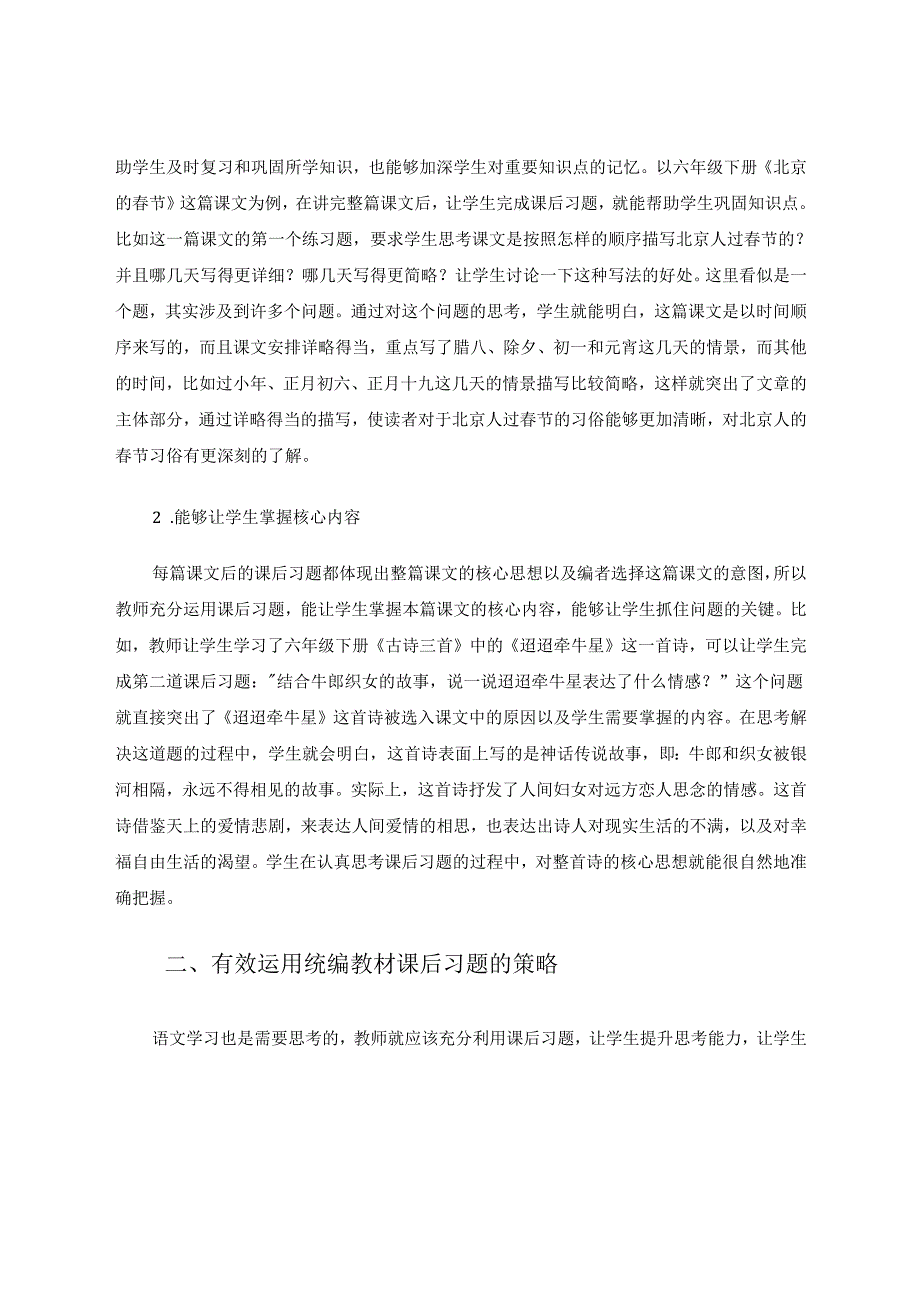 助学生及时复习和巩固所学知识，也能够加深学生对重要知识点的记忆。以六年级下册《北京的春节》这篇课文为例，在讲完整篇课文后，让学生完成课后习题，就能帮助学生巩固知识点。比如这一篇课文的第一个练习题，要求学生思考课文是按照怎样的顺序描写北京人过春节的？并且哪几天写得更详细？哪几天写得更简略？让学生讨论一下这种写法的好处。这里看似是一个题，其实涉及到许多个问题。通过对这个问题的思考，学生就能明白，这篇课文是以时间顺序来写的，而且课文安排详略得当，重点写了腊八、除夕、初一和元宵这几天的情景，而其他的时间，比如过小年、正月初六、正月十九这几天的情景描写比较简略，这样就突出了文章的主体部分，通过详略得当的描写，使读者对于北京人过春节的习俗能够更加清晰，对北京人的春节习俗有更深刻的了解。

2 .能够让学生掌握核心内容

每篇课文后的课后习题都体现出整篇课文的核心思想以及编者选择这篇课文的意图，所以教师充分运用课后习题，能让学生掌握本篇课文的核心内容，能够让学生抓住问题的关键。比如，教师让学生学习了六年级下册《古诗三首》中的《迢迢牵牛星》这一首诗，可以让学生完成第二道课后习题："结合牛郎织女的故事，说一说迢迢牵牛星表达了什么情感？”这个问题就直接突出了《迢迢牵牛星》这首诗被选入课文中的原因以及学生需要掌握的内容。在思考解决这道题的过程中，学生就会明白，这首诗表面上写的是神话传说故事，即：牛郎和织女被银河相隔，永远不得相见的故事。实际上，这首诗抒发了人间妇女对远方恋人思念的情感。这首诗借鉴天上的爱情悲剧，来表达人间爱情的相思，也表达出诗人对现实生活的不满，以及对幸福自由生活的渴望。学生在认真思考课后习题的过程中，对整首诗的核心思想就能很自然地准确把握。

二、有效运用统编教材课后习题的策略

语文学习也是需要思考的，教师就应该充分利用课后习题，让学生提升思考能力，让学生